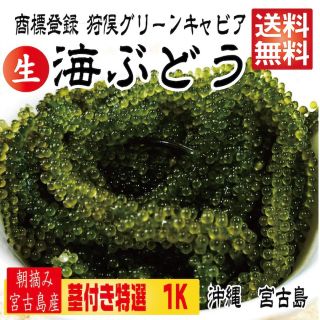 商標登録 狩俣グリーンキャビア

送料無料

生 海ぶどう

朝摘み
宮古島産

茎付き特選 1K

沖縄 宮古島